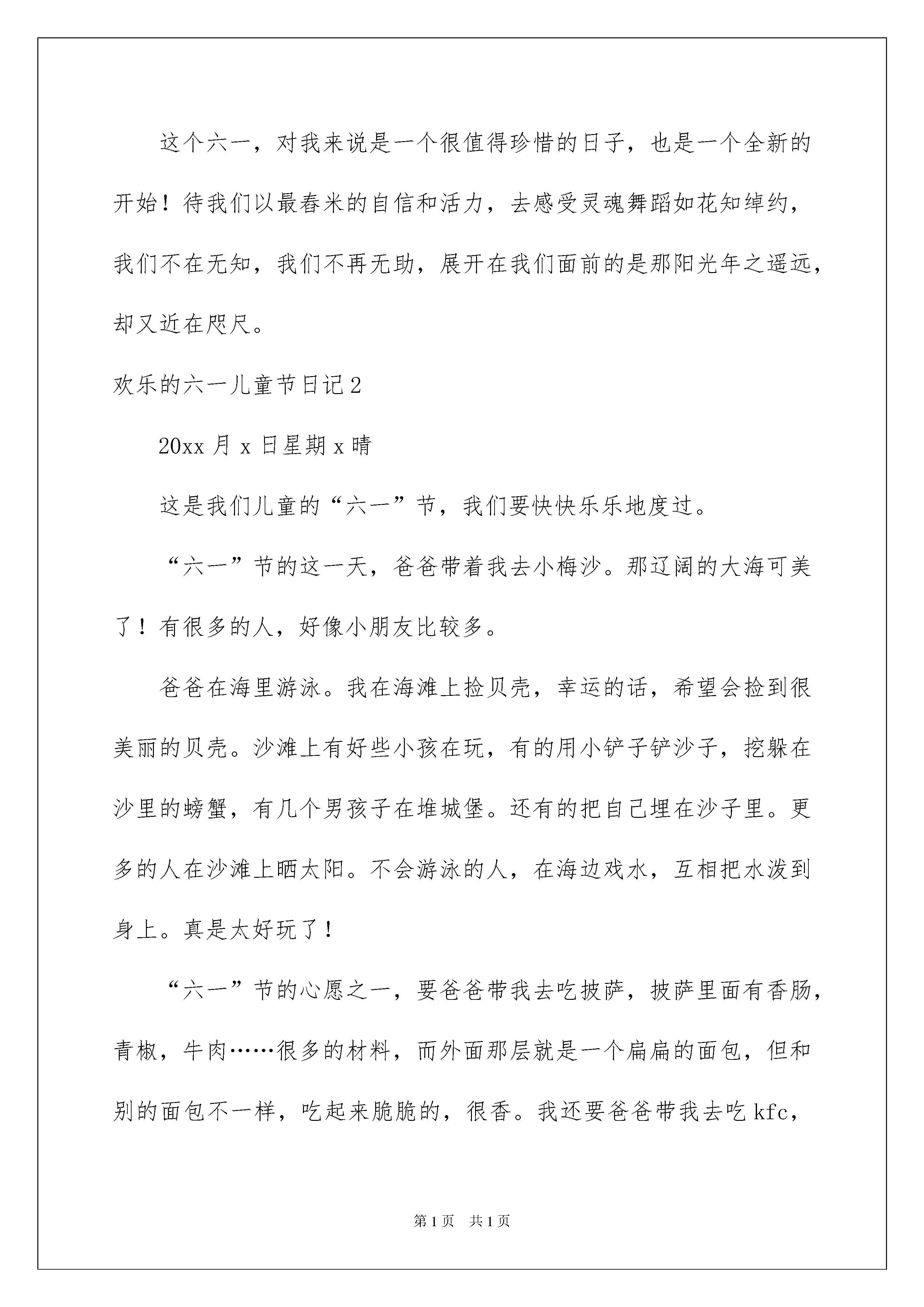 这个六一，对我来说是一个很值得珍惜的日子，也是一个全新的开始！待我们以最春米的自信和活力，去感受灵魂舞蹈如花知绰约，我们不在无知，我们不再无助，展开在我们面前的是那阳光年之遥远，却又近在咫尺。

欢乐的六一儿童节日记2

20xx月x日星期x晴

这是我们儿童的“六一”节，我们要快快乐乐地度过。

“六一”节的这一天，爸爸带着我去小梅沙。那辽阔的大海可美了！有很多的人，好像小朋友比较多。

爸爸在海里游泳。我在海滩上捡贝壳，幸运的话，希望会捡到很美丽的贝壳。沙滩上有好些小孩在玩，有的用小铲子铲沙子，挖躲在沙里的螃蟹，有几个男孩子在堆城堡。还有的把自己埋在沙子里。更多的人在沙滩上晒太阳。不会游泳的人，在海边戏水，互相把水泼到身上。真是太好玩了！

“六一”节的心愿之一，要爸爸带我去吃披萨，披萨里面有香肠，青椒，牛肉……很多的材料，而外面那层就是一个扁扁的面包，但和别的面包不一样，吃起来脆脆的，很香。我还要爸爸带我去吃kfc，

第1页 共1页